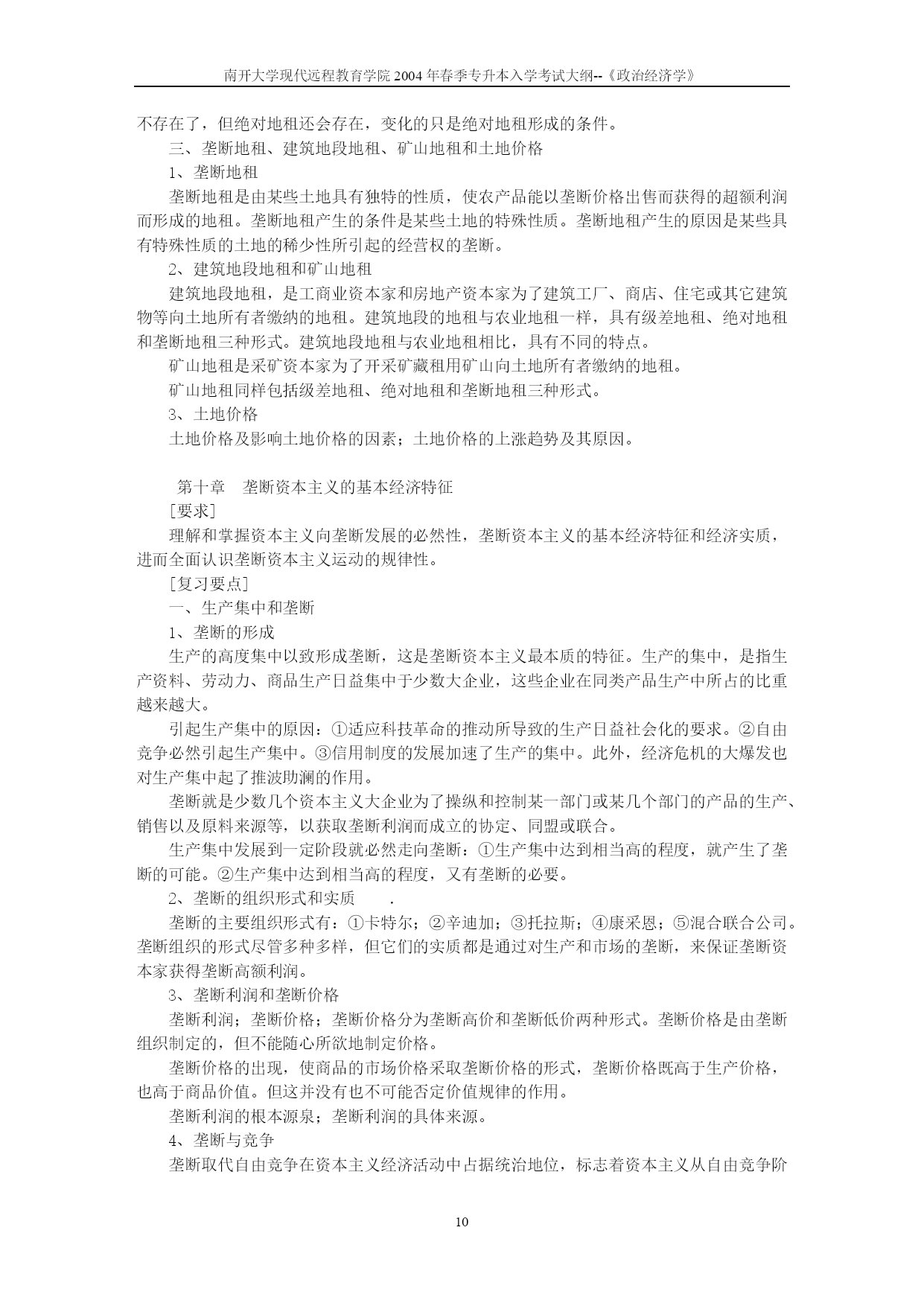 南开大学现代远程教育学院 2004 年春季专升本入学考试大纲--《政治经济学》

不存在了，但绝对地租还会存在，变化的只是绝对地租形成的条件。

三、垄断地租、建筑地段地租、矿山地租和土地价格

1、垄断地租

垄断地租是由某些土地具有独特的性质，使农产品能以垄断价格出售而获得的超额利润而形成的地租。垄断地租产生的条件是某些土地的特殊性质。垄断地租产生的原因是某些具有特殊性质的土地的稀少性所引起的经营权的垄断。

2、建筑地段地租和矿山地租

建筑地段地租，是工商业资本家和房地产资本家为了建筑工厂、商店、住宅或其它建筑物等向土地所有者缴纳的地租。建筑地段的地租与农业地租一样，具有级差地租、绝对地租和垄断地租三种形式。建筑地段地租与农业地租相比，具有不同的特点。

矿山地租是采矿资本家为了开采矿藏租用矿山向土地所有者缴纳的地租。

矿山地租同样包括级差地租、绝对地租和垄断地租三种形式。

3、土地价格

土地价格及影响土地价格的因素；土地价格的上涨趋势及其原因。

第十章　垄断资本主义的基本经济特征

［要求］

理解和掌握资本主义向垄断发展的必然性，垄断资本主义的基本经济特征和经济实质，进而全面认识垄断资本主义运动的规律性。

［复习要点］

一、生产集中和垄断

1、垄断的形成

生产的高度集中以致形成垄断，这是垄断资本主义最本质的特征。生产的集中，是指生产资料、劳动力、商品生产日益集中于少数大企业，这些企业在同类产品生产中所占的比重越来越大。

引起生产集中的原因：①适应科技革命的推动所导致的生产日益社会化的要求。②自由竞争必然引起生产集中。③信用制度的发展加速了生产的集中。此外，经济危机的大爆发也对生产集中起了推波助澜的作用。

垄断就是少数几个资本主义大企业为了操纵和控制某一部门或某几个部门的产品的生产、销售以及原料来源等，以获取垄断利润而成立的协定、同盟或联合。

生产集中发展到一定阶段就必然走向垄断：①生产集中达到相当高的程度，就产生了垄断的可能。②生产集中达到相当高的程度，又有垄断的必要。

2、垄断的组织形式和实质　.

垄断的主要组织形式有：①卡特尔；②辛迪加；③托拉斯；④康采恩；⑤混合联合公司。垄断组织的形式尽管多种多样，但它们的实质都是通过对生产和市场的垄断，来保证垄断资本家获得垄断高额利润。

3、垄断利润和垄断价格

垄断利润；垄断价格；垄断价格分为垄断高价和垄断低价两种形式。垄断价格是由垄断组织制定的，但不能随心所欲地制定价格。

垄断价格的出现，使商品的市场价格采取垄断价格的形式，垄断价格既高于生产价格，也高于商品价值。但这并没有也不可能否定价值规律的作用。

垄断利润的根本源泉；垄断利润的具体来源。

4、垄断与竞争

垄断取代自由竞争在资本主义经济活动中占据统治地位，标志着资本主义从自由竞争阶

10